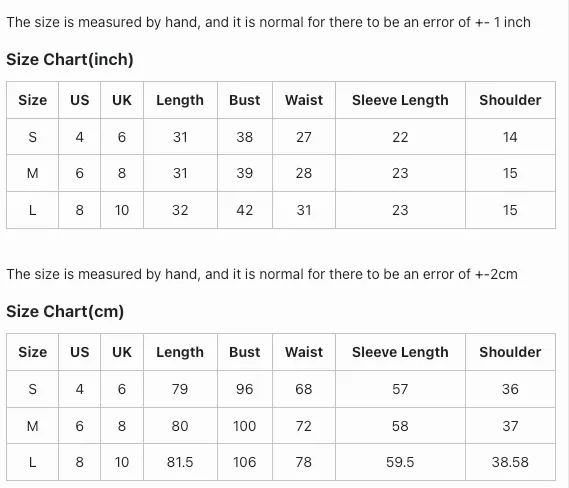 The size is measured by hand, and it is normal for there to be an error of +- 1 inch

Size Chart(inch)

| Size | US | UK | Length | Bust | Waist | Sleeve Length | Shoulder |
|---|---|---|---|---|---|---|---|
| S | 4 | 6 | 31 | 38 | 27 | 22 | 14 |
| M | 6 | 8 | 31 | 39 | 28 | 23 | 15 |
| L | 8 | 10 | 32 | 42 | 31 | 23 | 15 |

The size is measured by hand, and it is normal for there to be an error of +-2cm

Size Chart(cm)

| Size | US | UK | Length | Bust | Waist | Sleeve Length | Shoulder |
|---|---|---|---|---|---|---|---|
| S | 4 | 6 | 79 | 96 | 68 | 57 | 36 |
| M | 6 | 8 | 80 | 100 | 72 | 58 | 37 |
| L | 8 | 10 | 81.5 | 106 | 78 | 59.5 | 38.58 |